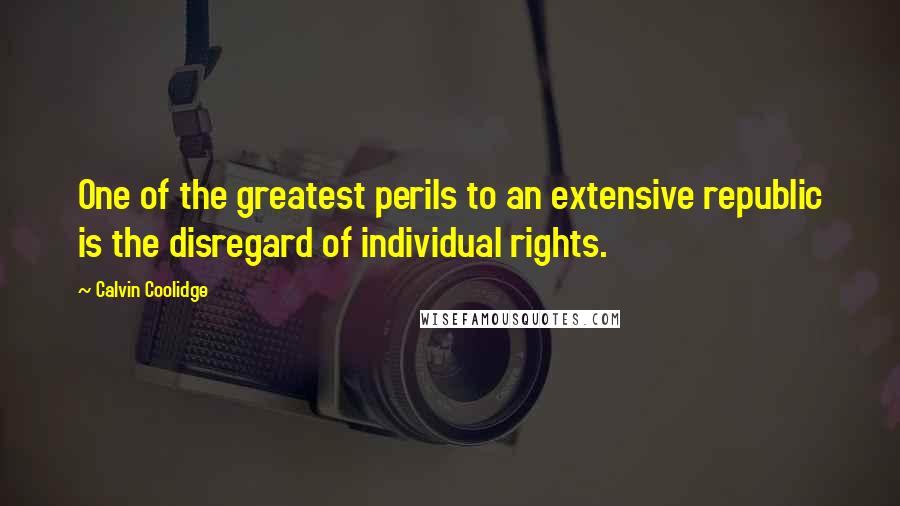 One of the greatest perils to an extensive republic is the disregard of individual rights.

~ Calvin Coolidge

WISEFAMOUSQUOTES.COM